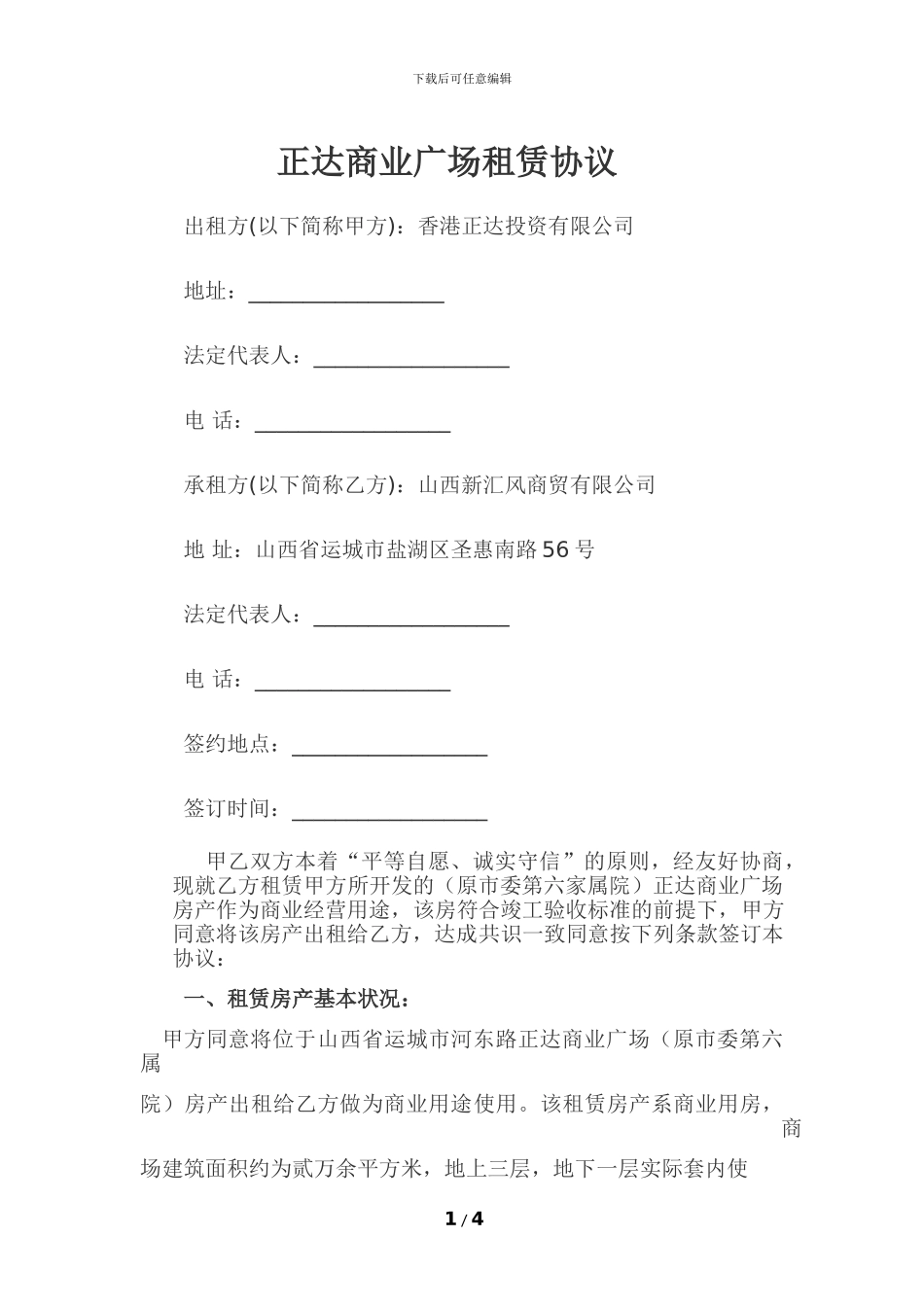 下载后可任意编辑

正达商业广场租赁协议

出租方(以下简称甲方)：香港正达投资有限公司

地址：__________________

法定代表人：__________________

电 话：__________________

承租方(以下简称乙方)：山西新汇风商贸有限公司

地 址：山西省运城市盐湖区圣惠南路56号

法定代表人：__________________

电 话：__________________

签约地点：__________________

签订时间：__________________

甲乙双方本着“平等自愿、诚实守信”的原则，经友好协商，现就乙方租赁甲方所开发的（原市委第六家属院）正达商业广场房产作为商业经营用途，该房符合竣工验收标准的前提下，甲方同意将该房产出租给乙方，达成共识一致同意按下列条款签订本协议：

一、租赁房产基本状况：

甲方同意将位于山西省运城市河东路正达商业广场（原市委第六属

院）房产出租给乙方做为商业用途使用。该租赁房产系商业用房，商

场建筑面积约为贰万余平方米，地上三层，地下一层实际套内使

1 / 4